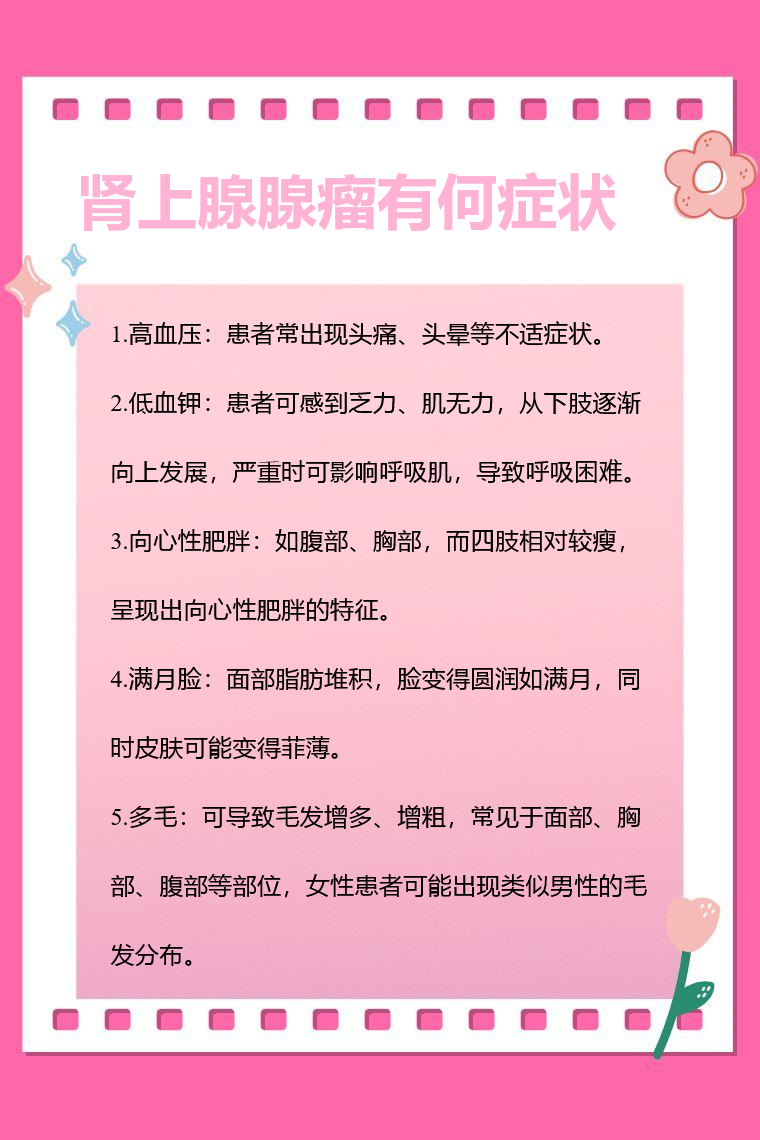 肾上腺腺瘤有何症状

1.高血压：患者常出现头痛、头晕等不适症状。

2.低血钾：患者可感到乏力、肌无力，从下肢逐渐向上发展，严重时可影响呼吸肌，导致呼吸困难。

3.向心性肥胖：如腹部、胸部，而四肢相对较瘦，呈现出向心性肥胖的特征。

4.满月脸：面部脂肪堆积，脸变得圆润如满月，同时皮肤可能变得菲薄。

5.多毛：可导致毛发增多、增粗，常见于面部、胸部、腹部等部位，女性患者可能出现类似男性的毛发分布。